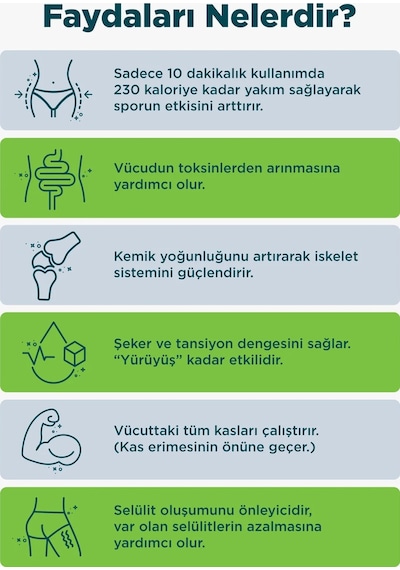 Faydaları Nelerdir?

Sadece 10 dakikalık kullanımda 230 kaloriye kadar yakım sağlayarak sporun etkisini arttırır.

Vücudun toksinlerden arınmasına yardımcı olur.

Kemik yoğunluğunu artırarak iskelet sistemini güçlendirir.

Şeker ve tansiyon dengesini sağlar. “Yürüyüş” kadar etkilidir.

Vücuttaki tüm kasları çalıştırır. (Kas erimesinin önüne geçer.)

Selülit oluşumunu önleyicidir, var olan selülitlerin azalmasına yardımcı olur.